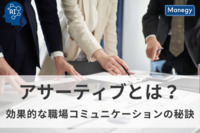 AI

Manegy

アサーティブとは？

効果的な職場コミュニケーションの秘訣